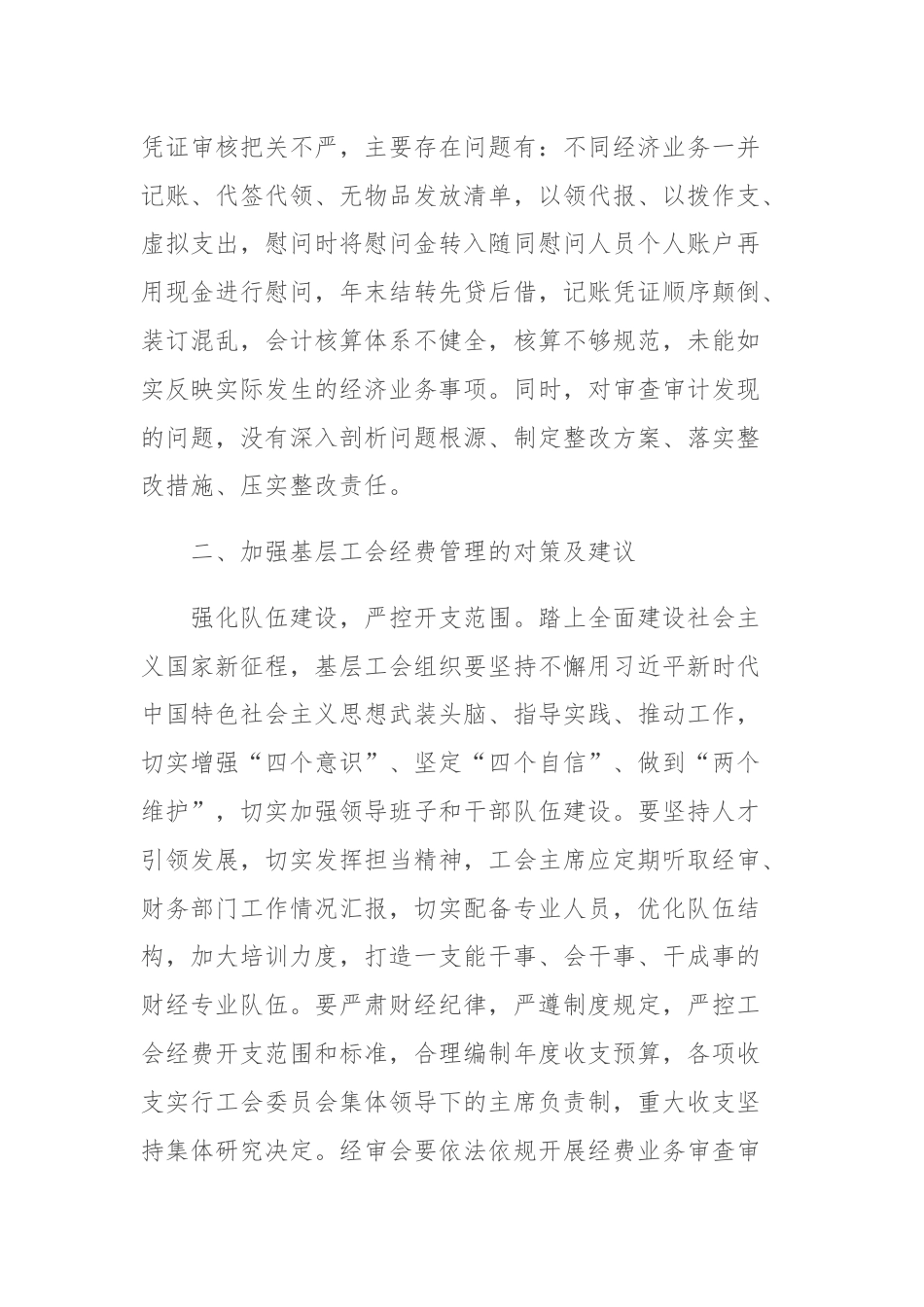 凭证审核把关不严，主要存在问题有：不同经济业务一并记账、代签代领、无物品发放清单，以领代报、以拨作支、虚拟支出，慰问时将慰问金转入随同慰问人员个人账户再用现金进行慰问，年末结转先贷后借，记账凭证顺序颠倒、装订混乱，会计核算体系不健全，核算不够规范，未能如实反映实际发生的经济业务事项。同时，对审查审计发现的问题，没有深入剖析问题根源、制定整改方案、落实整改措施、压实整改责任。

二、加强基层工会经费管理的对策及建议

强化队伍建设，严控开支范围。踏上全面建设社会主义国家新征程，基层工会组织要坚持不懈用习近平新时代中国特色社会主义思想武装头脑、指导实践、推动工作，切实增强“四个意识”、坚定“四个自信”、做到“两个维护”，切实加强领导班子和干部队伍建设。要坚持人才引领发展，切实发挥担当精神，工会主席应定期听取经审、财务部门工作情况汇报，切实配备专业人员，优化队伍结构，加大培训力度，打造一支能干事、会干事、干成事的财经专业队伍。要严肃财经纪律，严遵制度规定，严控工会经费开支范围和标准，合理编制年度收支预算，各项收支实行工会委员会集体领导下的主席负责制，重大收支坚持集体研究决定。经审会要依法依规开展经费业务审查审